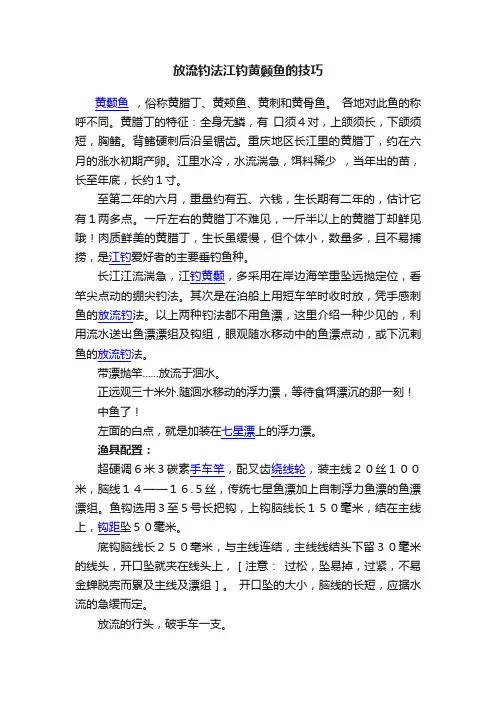 放流钓法江钓黄颡鱼的技巧

黄颡鱼 ，俗称黄腊丁、黄颊鱼、黄刺和黄骨鱼。 各地对此鱼的称呼不同。黄腊丁的特征：全身无鳞，有 口须４对，上颌须长，下颌须短，胸鳍。背鳍硬刺后沿呈锯齿。重庆地区长江里的黄腊丁，约在六月的涨水初期产卵。江里水冷，水流湍急，饵料稀少 ，当年出的苗，长至年底，长约１寸。

至第二年的六月，重量约有五、六钱，生长期有二年的，估计它有１两多点。一斤左右的黄腊丁不难见，一斤半以上的黄腊丁却鲜见哦！肉质鲜美的黄腊丁，生长虽缓慢，但个体小，数量多，且不易捕捞，是江钓爱好者的主要垂钓鱼种。

长江江流湍急，江钓黄颡，多采用在岸边海竿重坠远抛定位，看竿尖点动的绷尖钓法。其次是在泊船上用短车竿时收时放，凭手感刺鱼的放流钓法。以上两种钓法都不用鱼漂，这里介绍一种少见的，利用流水送出鱼漂漂组及钩组，眼观随水移动中的鱼漂点动，或下沉刺鱼的放流钓法。

带漂抛竿……放流于洄水。

正远观三十米外.随洄水移动的浮力漂，等待食饵漂沉的那一刻！

中鱼了！

左面的白点，就是加装在七星漂上的浮力漂。

渔具配置：

超硬调６米３碳素手车竿，配叉齿绕线轮，装主线２０丝１００米，脑线１４——１６.５丝，传统七星鱼漂加上自制浮力鱼漂的鱼漂漂组。鱼钩选用３至５号长把钩，上钩脑线长１５０毫米，结在主线上，钩距坠５０毫米。

底钩脑线长２５０毫米，与主线连结，主线线结头下留３０毫米的线头，开口坠就夹在线头上，［注意： 过松，坠易掉，过紧，不易金蝉脱壳而累及主线及漂组］。 开口坠的大小，脑线的长短，应据水流的急缓而定。

放流的行头，破手车一支。